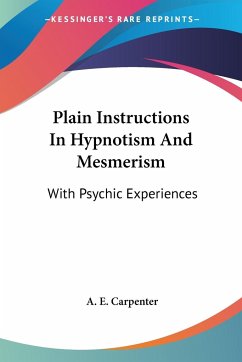 —KESSINGER'S RARE REPRINTS—

Plain Instructions In Hypnotism And Mesmerism

With Psychic Experiences

A. E. Carpenter